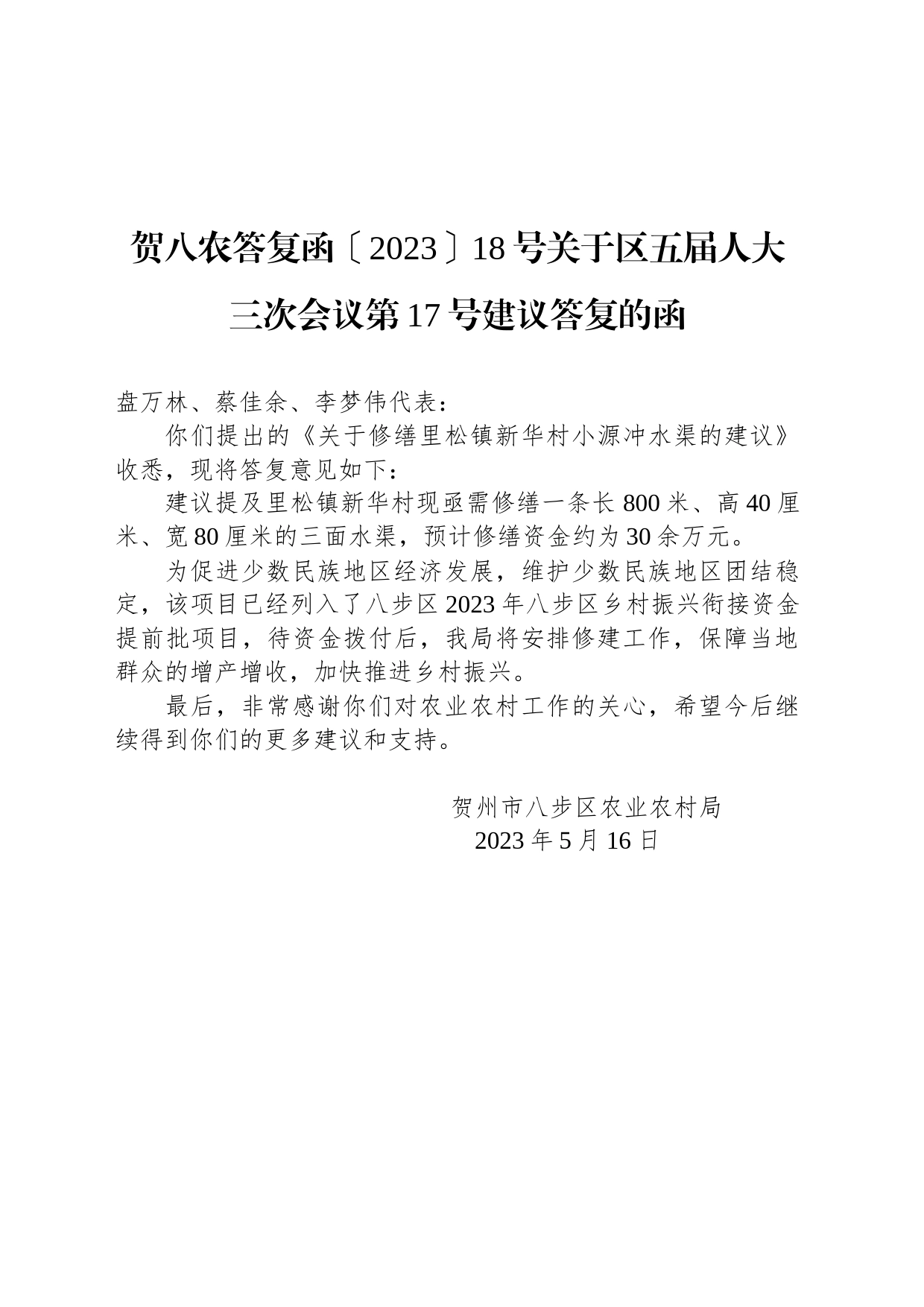 贺八农答复函〔2023〕18号关于区五届人大三次会议第17号建议答复的函

盘万林、蔡佳余、李梦伟代表：

你们提出的《关于修缮里松镇新华村小源冲水渠的建议》收悉，现将答复意见如下：

建议提及里松镇新华村现亟需修缮一条长800米、高40厘米、宽80厘米的三面水渠，预计修缮资金约为30余万元。

为促进少数民族地区经济发展，维护少数民族地区团结稳定，该项目已经列入了八步区2023年八步区乡村振兴衔接资金提前批项目，待资金拨付后，我局将安排修建工作，保障当地群众的增产增收，加快推进乡村振兴。

最后，非常感谢你们对农业农村工作的关心，希望今后继续得到你们的更多建议和支持。

贺州市八步区农业农村局
2023年5月16日